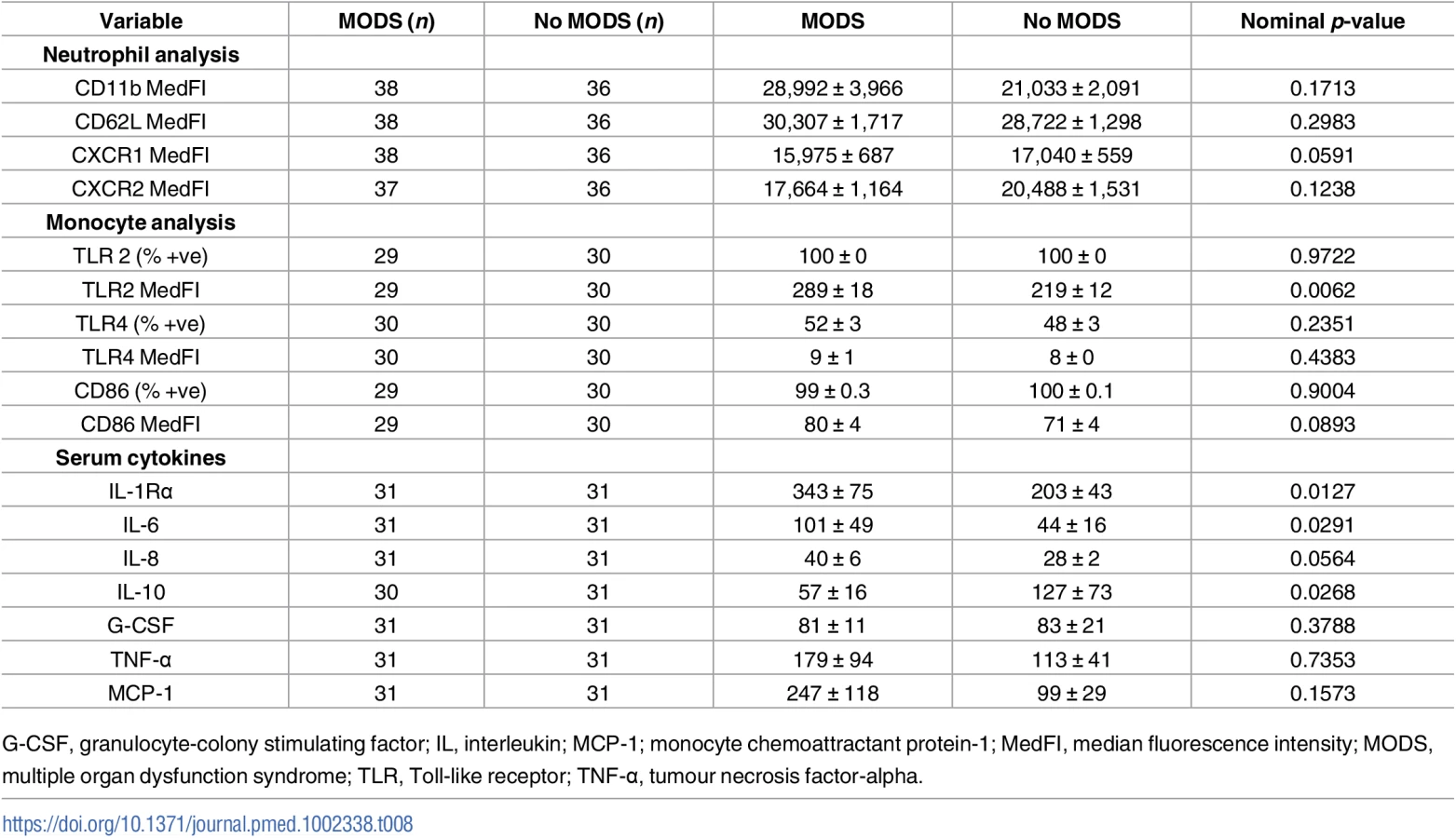 | Variable | MODS (n) | No MODS (n) | MODS | No MODS | Nominal p-value |
|---|---|---|---|---|---|
| Neutrophil analysis | | | | | |
| CD11b MedFI | 38 | 36 | 28,992 ± 3,966 | 21,033 ± 2,091 | 0.1713 |
| CD62L MedFI | 38 | 36 | 30,307 ± 1,717 | 28,722 ± 1,298 | 0.2983 |
| CXCR1 MedFI | 38 | 36 | 15,975 ± 687 | 17,040 ± 559 | 0.0591 |
| CXCR2 MedFI | 37 | 36 | 17,664 ± 1,164 | 20,488 ± 1,531 | 0.1238 |
| Monocyte analysis | | | | | |
| TLR 2 (% +ve) | 29 | 30 | 100 ± 0 | 100 ± 0 | 0.9722 |
| TLR2 MedFI | 29 | 30 | 289 ± 18 | 219 ± 12 | 0.0062 |
| TLR4 (% +ve) | 30 | 30 | 52 ± 3 | 48 ± 3 | 0.2351 |
| TLR4 MedFI | 30 | 30 | 9 ± 1 | 8 ± 0 | 0.4383 |
| CD86 (% +ve) | 29 | 30 | 99 ± 0.3 | 100 ± 0.1 | 0.9004 |
| CD86 MedFI | 29 | 30 | 80 ± 4 | 71 ± 4 | 0.0893 |
| Serum cytokines | | | | | |
| IL-1Rα | 31 | 31 | 343 ± 75 | 203 ± 43 | 0.0127 |
| IL-6 | 31 | 31 | 101 ± 49 | 44 ± 16 | 0.0291 |
| IL-8 | 31 | 31 | 40 ± 6 | 28 ± 2 | 0.0564 |
| IL-10 | 30 | 31 | 57 ± 16 | 127 ± 73 | 0.0268 |
| G-CSF | 31 | 31 | 81 ± 11 | 83 ± 21 | 0.3788 |
| TNF-α | 31 | 31 | 179 ± 94 | 113 ± 41 | 0.7353 |
| MCP-1 | 31 | 31 | 247 ± 118 | 99 ± 29 | 0.1573 |

G-CSF, granulocyte-colony stimulating factor; IL, interleukin; MCP-1; monocyte chemoattractant protein-1; MedFI, median fluorescence intensity; MODS, multiple organ dysfunction syndrome; TLR, Toll-like receptor; TNF-α, tumour necrosis factor-alpha.

https://doi.org/10.1371/journal.pmed.1002338.t008